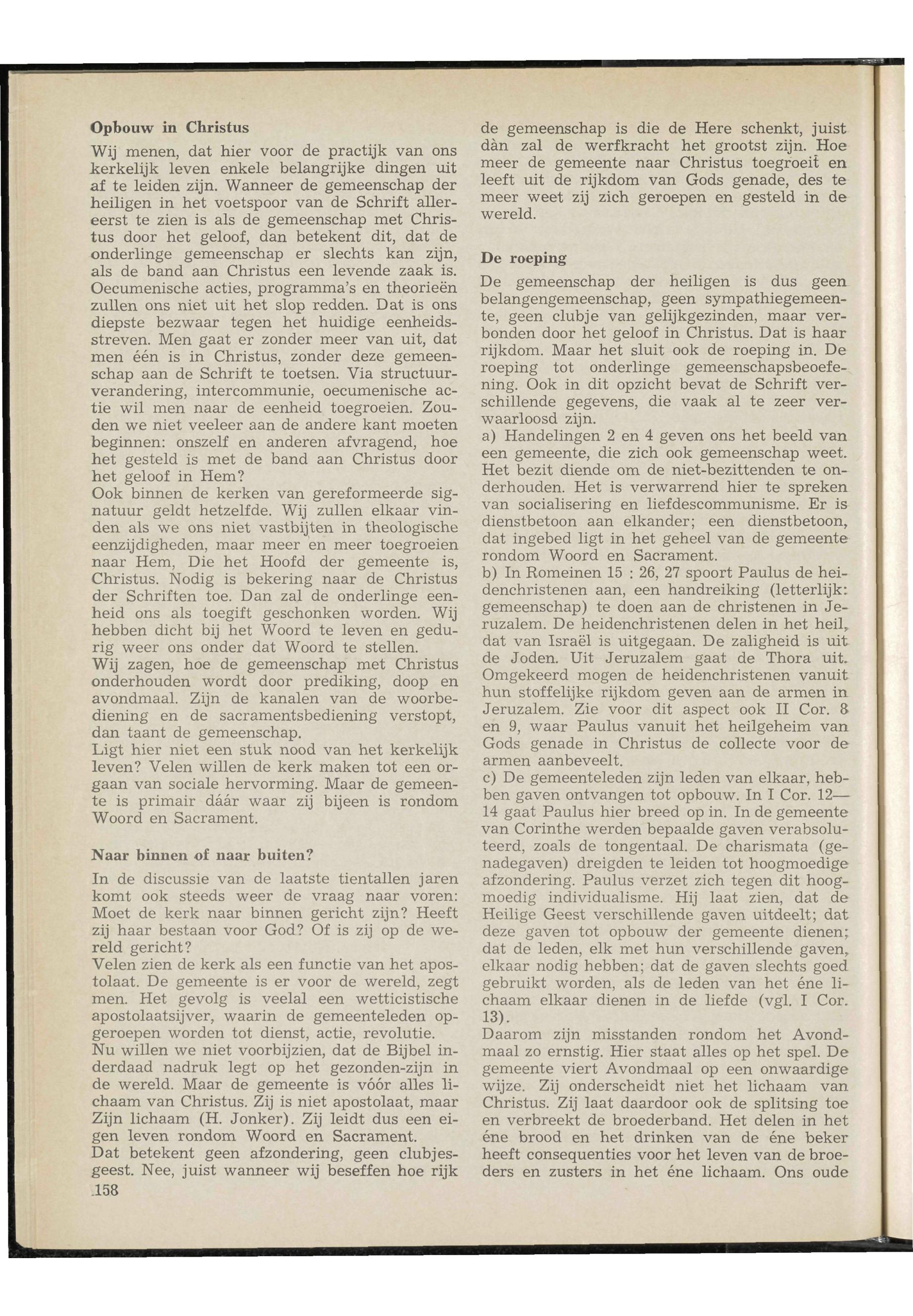 Opbouw in Christus

Wij menen, dat hier voor de practijk van ons kerkelijk leven enkele belangrijke dingen uit af te leiden zijn. Wanneer de gemeenschap der heiligen in het voetspoor van de Schrift allereerst te zien is als de gemeenschap met Christus door het geloof, dan betekent dit, dat de onderlinge gemeenschap er slechts kan zijn, als de band aan Christus een levende zaak is. Oecumenische acties, programma's en theorieën zullen ons niet uit het slop redden. Dat is ons diepste bezwaar tegen het huidige eenheidsstreven. Men gaat er zonder meer van uit, dat men één is in Christus, zonder deze gemeenschap aan de Schrift te toetsen. Via structuurverandering, intercommunie, oecumenische actie wil men naar de eenheid toegroeien. Zouden we niet veeleer aan de andere kant moeten beginnen: onszelf en anderen afvragend, hoe het gesteld is met de band aan Christus door het geloof in Hem?
Ook binnen de kerken van gereformeerde signatuur geldt hetzelfde. Wij zullen elkaar vinden als we ons niet vastbijten in theologische eenzijdigheden, maar meer en meer toegroeien naar Hem, Die het Hoofd der gemeente is, Christus. Nodig is bekering naar de Christus der Schriften toe. Dan zal de onderlinge eenheid ons als toegift geschonken worden. Wij hebben dicht bij het Woord te leven en gedurig weer ons onder dat Woord te stellen.
Wij zagen, hoe de gemeenschap met Christus onderhouden wordt door prediking, doop en avondmaal. Zijn de kanalen van de woorbediening en de sacramentsbediening verstopt, dan taant de gemeenschap.
Ligt hier niet een stuk nood van het kerkelijk leven? Velen willen de kerk maken tot een orgaan van sociale hervorming. Maar de gemeente is primair dáár waar zij bijeen is rondom Woord en Sacrament.

Naar binnen of naar buiten?

In de discussie van de laatste tientallen jaren komt ook steeds weer de vraag naar voren: Moet de kerk naar binnen gericht zijn? Heeft zij haar bestaan voor God? Of is zij op de wereld gericht?
Velen zien de kerk als een functie van het apostolaat. De gemeente is er voor de wereld, zegt men. Het gevolg is veelal een wetticistische apostolaatsijver, waarin de gemeenteleden opgeroepen worden tot dienst, actie, revolutie.
Nu willen we niet voorbijzien, dat de Bijbel inderdaad nadruk legt op het gezonden-zijn in de wereld. Maar de gemeente is vóór alles lichaam van Christus. Zij is niet apostolaat, maar Zijn lichaam (H. Jonker). Zij leidt dus een eigen leven rondom Woord en Sacrament.
Dat betekent geen afzondering, geen clubjesgeest. Nee, juist wanneer wij beseffen hoe rijk de gemeenschap is die de Here schenkt, juist dàn zal de werfkracht het grootst zijn. Hoe meer de gemeente naar Christus toegroeit en leeft uit de rijkdom van Gods genade, des te meer weet zij zich geroepen en gesteld in de wereld.

De roeping

De gemeenschap der heiligen is dus geen belangengemeenschap, geen sympathiegemeente, geen clubje van gelijkgezinden, maar verbonden door het geloof in Christus. Dat is haar rijkdom. Maar het sluit ook de roeping in. De roeping tot onderlinge gemeenschapsbeoefening. Ook in dit opzicht bevat de Schrift verschillende gegevens, die vaak al te zeer verwaarloosd zijn.
a) Handelingen 2 en 4 geven ons het beeld van een gemeente, die zich ook gemeenschap weet. Het bezit diende om de niet-bezittenden te onderhouden. Het is verwarrend hier te spreken van socialisering en liefdescommunisme. Er is dienstbetoon aan elkander; een dienstbetoon, dat ingebed ligt in het geheel van de gemeente rondom Woord en Sacrament.
b) In Romeinen 15 : 26, 27 spoort Paulus de heidenchristenen aan, een handreiking (letterlijk: gemeenschap) te doen aan de christenen in Jeruzalem. De heidenchristenen delen in het heil, dat van Israël is uitgegaan. De zaligheid is uit de Joden. Uit Jeruzalem gaat de Thora uit. Omgekeerd mogen de heidenchristenen vanuit hun stoffelijke rijkdom geven aan de armen in Jeruzalem. Zie voor dit aspect ook II Cor. 8 en 9, waar Paulus vanuit het heilgeheim van Gods genade in Christus de collecte voor de armen aanbeveelt.
c) De gemeenteleden zijn leden van elkaar, hebben gaven ontvangen tot opbouw. In I Cor. 12—14 gaat Paulus hier breed op in. In de gemeente van Corinthe werden bepaalde gaven verabsoluteerd, zoals de tongentaal. De charismata (genadegaven) dreigden te leiden tot hoogmoedige afzondering. Paulus verzet zich tegen dit hoogmoedig individualisme. Hij laat zien, dat de Heilige Geest verschillende gaven uitdeelt; dat deze gaven tot opbouw der gemeente dienen; dat de leden, elk met hun verschillende gaven, elkaar nodig hebben; dat de gaven slechts goed gebruikt worden, als de leden van het éne lichaam elkaar dienen in de liefde (vgl. I Cor. 13).
Daarom zijn misstanden rondom het Avondmaal zo ernstig. Hier staat alles op het spel. De gemeente viert Avondmaal op een onwaardige wijze. Zij onderscheidt niet het lichaam van Christus. Zij laat daardoor ook de splitsing toe en verbreekt de broederband. Het delen in het éne brood en het drinken van de éne beker heeft consequenties voor het leven van de broeders en zusters in het éne lichaam. Ons oude

158